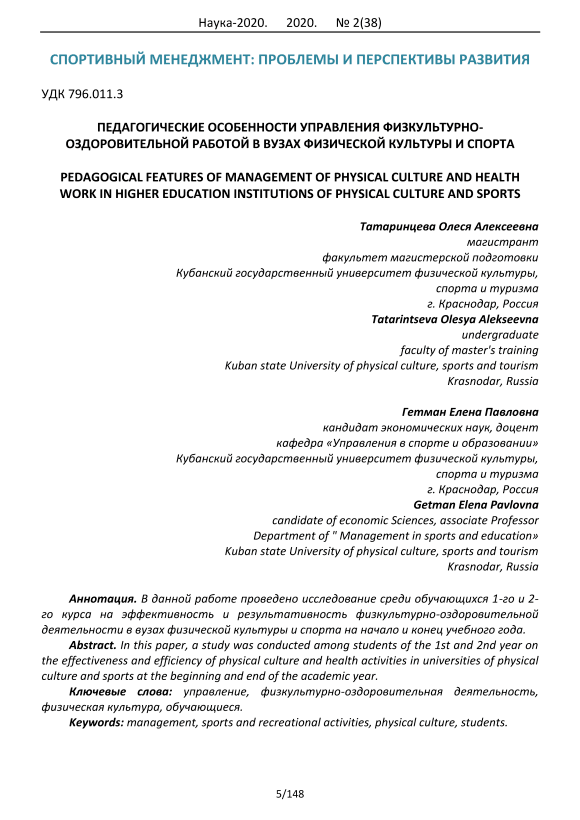 Наука-2020. 2020. № 2(38)

СПОРТИВНЫЙ МЕНЕДЖМЕНТ: ПРОБЛЕМЫ И ПЕРСПЕКТИВЫ РАЗВИТИЯ

УДК 796.011.3

ПЕДАГОГИЧЕСКИЕ ОСОБЕННОСТИ УПРАВЛЕНИЯ ФИЗКУЛЬТУРНО-ОЗДОРОВИТЕЛЬНОЙ РАБОТОЙ В ВУЗАХ ФИЗИЧЕСКОЙ КУЛЬТУРЫ И СПОРТА

PEDAGOGICAL FEATURES OF MANAGEMENT OF PHYSICAL CULTURE AND HEALTH WORK IN HIGHER EDUCATION INSTITUTIONS OF PHYSICAL CULTURE AND SPORTS

Татаринцева Олеся Алексеевна
магистрант
факультет магистерской подготовки
Кубанский государственный университет физической культуры, спорта и туризма
г. Краснодар, Россия
Tatarintseva Olesya Alekseevna
undergraduate
faculty of master's training
Kuban state University of physical culture, sports and tourism
Krasnodar, Russia

Гетман Елена Павловна
кандидат экономических наук, доцент
кафедра «Управления в спорте и образовании»
Кубанский государственный университет физической культуры, спорта и туризма
г. Краснодар, Россия
Getman Elena Pavlovna
candidate of economic Sciences, associate Professor
Department of " Management in sports and education»
Kuban state University of physical culture, sports and tourism
Krasnodar, Russia

Аннотация. В данной работе проведено исследование среди обучающихся 1-го и 2-го курса на эффективность и результативность физкультурно-оздоровительной деятельности в вузах физической культуры и спорта на начало и конец учебного года.

Abstract. In this paper, a study was conducted among students of the 1st and 2nd year on the effectiveness and efficiency of physical culture and health activities in universities of physical culture and sports at the beginning and end of the academic year.

Ключевые слова: управление, физкультурно-оздоровительная деятельность, физическая культура, обучающиеся.

Keywords: management, sports and recreational activities, physical culture, students.

5/148